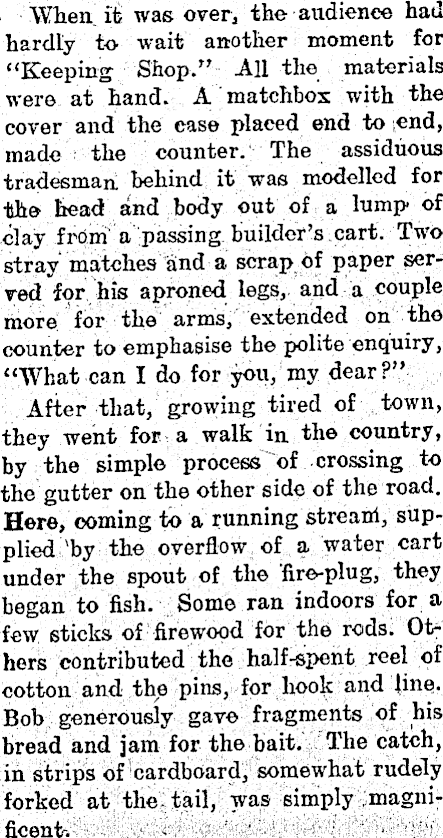 When it was over, the audience had hardly to wait another moment for "Keeping Shop." All the materials were at hand. A matchbox with the cover and the case placed end to end, made the counter. The assiduous tradesman behind it was modelled for the head and body out of a lump of clay from a passing builder's cart. Two stray matches and a scrap of paper served for his aproned legs, and a couple more for the arms, extended on the counter to emphasise the polite enquiry, "What can I do for you, my dear?"

After that, growing tired of town, they went for a walk in the country, by the simple process of crossing to the gutter on the other side of the road. Here, coming to a running stream, supplied by the overflow of a water cart under the spout of the fire-plug, they began to fish. Some ran indoors for a few sticks of firewood for the rods. Others contributed the half-spent reel of cotton and the pins, for hook and line. Bob generously gave fragments of his bread and jam for the bait. The catch, in strips of cardboard, somewhat rudely forked at the tail, was simply magnificent.